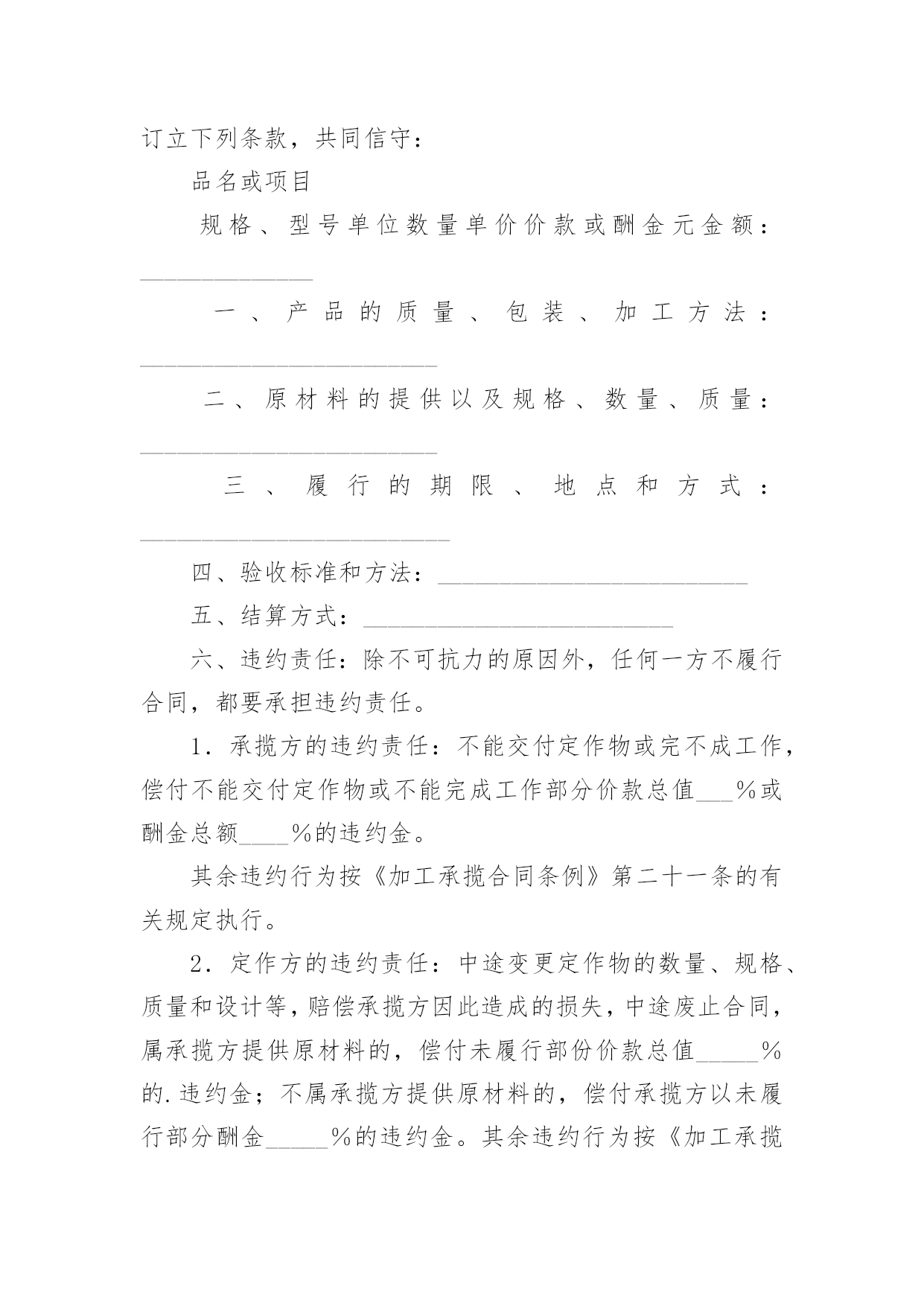 订立下列条款，共同信守：

品名或项目

规格、型号单位数量单价价款或酬金元金额：______________

一、产品的质量、包装、加工方法：________________________

二、原材料的提供以及规格、数量、质量：________________________

三、履行的期限、地点和方式：_________________________

四、验收标准和方法：_________________________

五、结算方式：_________________________

六、违约责任：除不可抗力的原因外，任何一方不履行合同，都要承担违约责任。

1．承揽方的违约责任：不能交付定作物或完不成工作，偿付不能交付定作物或不能完成工作部分价款总值___%或酬金总额____%的违约金。

其余违约行为按《加工承揽合同条例》第二十一条的有关规定执行。

2．定作方的违约责任：中途变更定作物的数量、规格、质量和设计等，赔偿承揽方因此造成的损失，中途废止合同，属承揽方提供原材料的，偿付未履行部份价款总值_____%的.违约金；不属承揽方提供原材料的，偿付承揽方以未履行部分酬金_____%的违约金。其余违约行为按《加工承揽